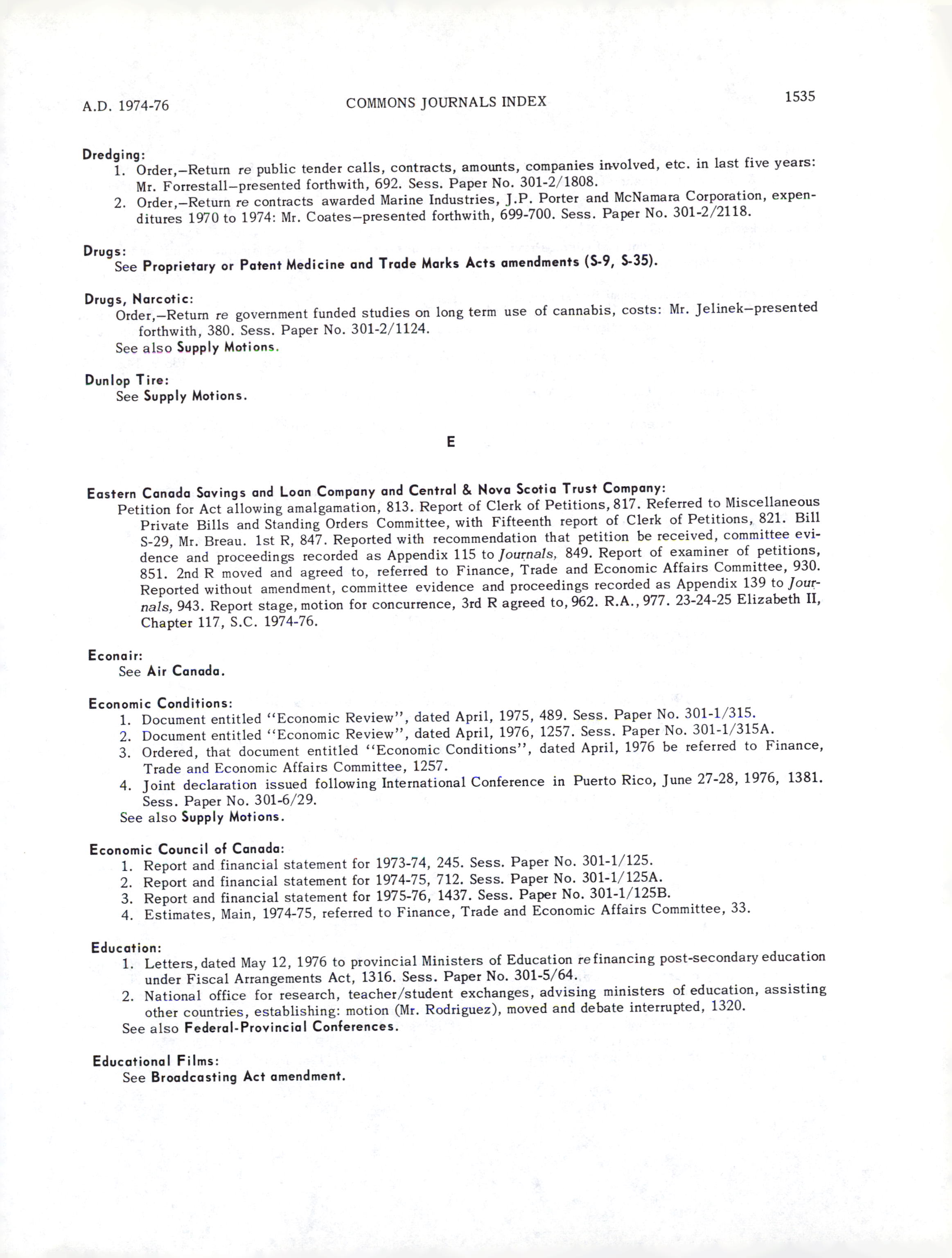 A.D. 1974-76

COMMONS JOURNALS INDEX

1535

Dredging:
1. Order,—Return re public tender calls, contracts, amounts, companies involved, etc. in last five years: Mr. Forrestall—presented forthwith, 692. Sess. Paper No. 301-2/1808.
2. Order,—Return re contracts awarded Marine Industries, J.P. Porter and McNamara Corporation, expenditures 1970 to 1974: Mr. Coates—presented forthwith, 699-700. Sess. Paper No. 301-2/2118.

Drugs:
See Proprietary or Patent Medicine and Trade Marks Acts amendments (S-9, S-35).

Drugs, Narcotic:
Order,—Return re government funded studies on long term use of cannabis, costs: Mr. Jelinek—presented forthwith, 380. Sess. Paper No. 301-2/1124.
See also Supply Motions.

Dunlop Tire:
See Supply Motions.

E

Eastern Canada Savings and Loan Company and Central & Nova Scotia Trust Company:
Petition for Act allowing amalgamation, 813. Report of Clerk of Petitions, 817. Referred to Miscellaneous Private Bills and Standing Orders Committee, with Fifteenth report of Clerk of Petitions, 821. Bill S-29, Mr. Breau. 1st R, 847. Reported with recommendation that petition be received, committee evidence and proceedings recorded as Appendix 115 to Journals, 849. Report of examiner of petitions, 851. 2nd R moved and agreed to, referred to Finance, Trade and Economic Affairs Committee, 930. Reported without amendment, committee evidence and proceedings recorded as Appendix 139 to Journals, 943. Report stage, motion for concurrence, 3rd R agreed to, 962. R.A., 977. 23-24-25 Elizabeth II, Chapter 117, S.C. 1974-76.

Econair:
See Air Canada.

Economic Conditions:
1. Document entitled "Economic Review", dated April, 1975, 489. Sess. Paper No. 301-1/315.
2. Document entitled "Economic Review", dated April, 1976, 1257. Sess. Paper No. 301-1/315A.
3. Ordered, that document entitled "Economic Conditions", dated April, 1976 be referred to Finance, Trade and Economic Affairs Committee, 1257.
4. Joint declaration issued following International Conference in Puerto Rico, June 27-28, 1976, 1381. Sess. Paper No. 301-6/29.
See also Supply Motions.

Economic Council of Canada:
1. Report and financial statement for 1973-74, 245. Sess. Paper No. 301-1/125.
2. Report and financial statement for 1974-75, 712. Sess. Paper No. 301-1/125A.
3. Report and financial statement for 1975-76, 1437. Sess. Paper No. 301-1/125B.
4. Estimates, Main, 1974-75, referred to Finance, Trade and Economic Affairs Committee, 33.

Education:
1. Letters, dated May 12, 1976 to provincial Ministers of Education re financing post-secondary education under Fiscal Arrangements Act, 1316. Sess. Paper No. 301-5/64.
2. National office for research, teacher/student exchanges, advising ministers of education, assisting other countries, establishing: motion (Mr. Rodriguez), moved and debate interrupted, 1320.
See also Federal-Provincial Conferences.

Educational Films:
See Broadcasting Act amendment.